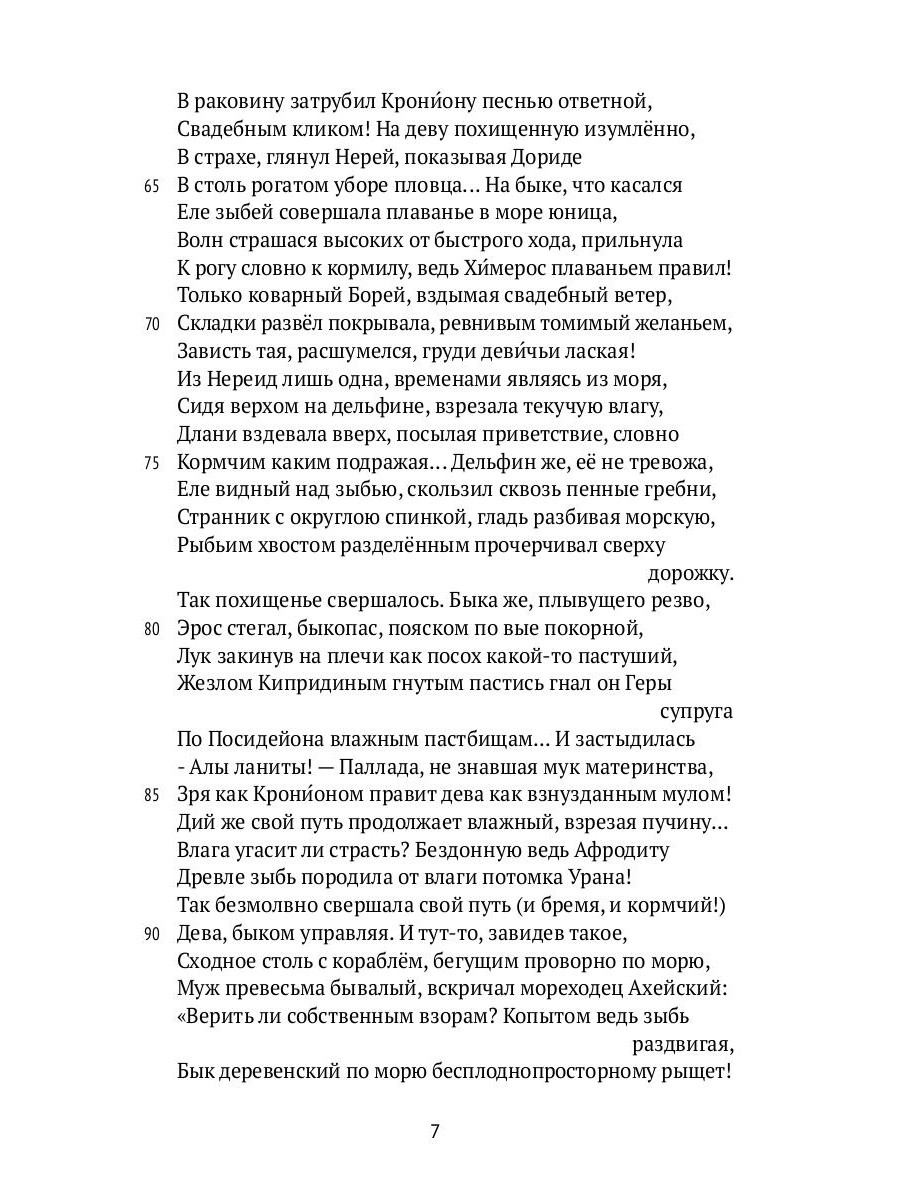 В раковину затрубил Крони́ону песнью ответной,
Свадебным кликом! На деву похищенную изумлённо,
В страхе, глянул Нерей, показывая Дориде
65 В столь рогатом уборе пловца… На быке, что касался
Еле зыбей совершала плаванье в море юница,
Волн страшася высоких от быстрого хода, прильнула
К рогу словно к кормилу, ведь Хи́мерос плаваньем правил!
Только коварный Борей, вздымая свадебный ветер,
70 Складки развёл покрывала, ревнивым томимый желаньем,
Зависть тая, расшумелся, груди деви́чьи лаская!
Из Нереид лишь одна, временами являясь из моря,
Сидя верхом на дельфине, взрезала текучую влагу,
Длани вздевала вверх, посылая приветствие, словно
75 Кормчим каким подражая… Дельфин же, её не тревожа,
Еле видный над зыбью, скользил сквозь пенные гребни,
Странник с округлою спинкой, гладь разбивая морскую,
Рыбьим хвостом разделённым прочерчивал сверху дорожку.
Так похищенье свершалось. Быка же, плывущего резво,
80 Эрос стегал, быкопас, пояском по вые покорной,
Лук закинув на плечи как посох какой-то пастуший,
Жезлом Кипридиным гнутым пастись гнал он Геры супруга
По Посидейона влажным пастбищам… И застыдилась
- Алы ланиты! — Паллада, не знавшая мук материнства,
85 Зря как Крони́оном правит дева как взнузданным мулом!
Дий же свой путь продолжает влажный, взрезая пучину…
Влага угасит ли страсть? Бездонную ведь Афродиту
Древле зыбь породила от влаги потомка Урана!
Так безмолвно свершала свой путь (и бремя, и кормчий!)
90 Дева, быком управляя. И тут-то, завидев такое,
Сходное столь с кораблём, бегущим проворно по морю,
Муж превесьма бывалый, вскричал мореходец Ахейский:
«Верить ли собственным взорам? Копытом ведь зыбь раздвигая,
Бык деревенский по морю бесплоднопросторному рыщет!

7